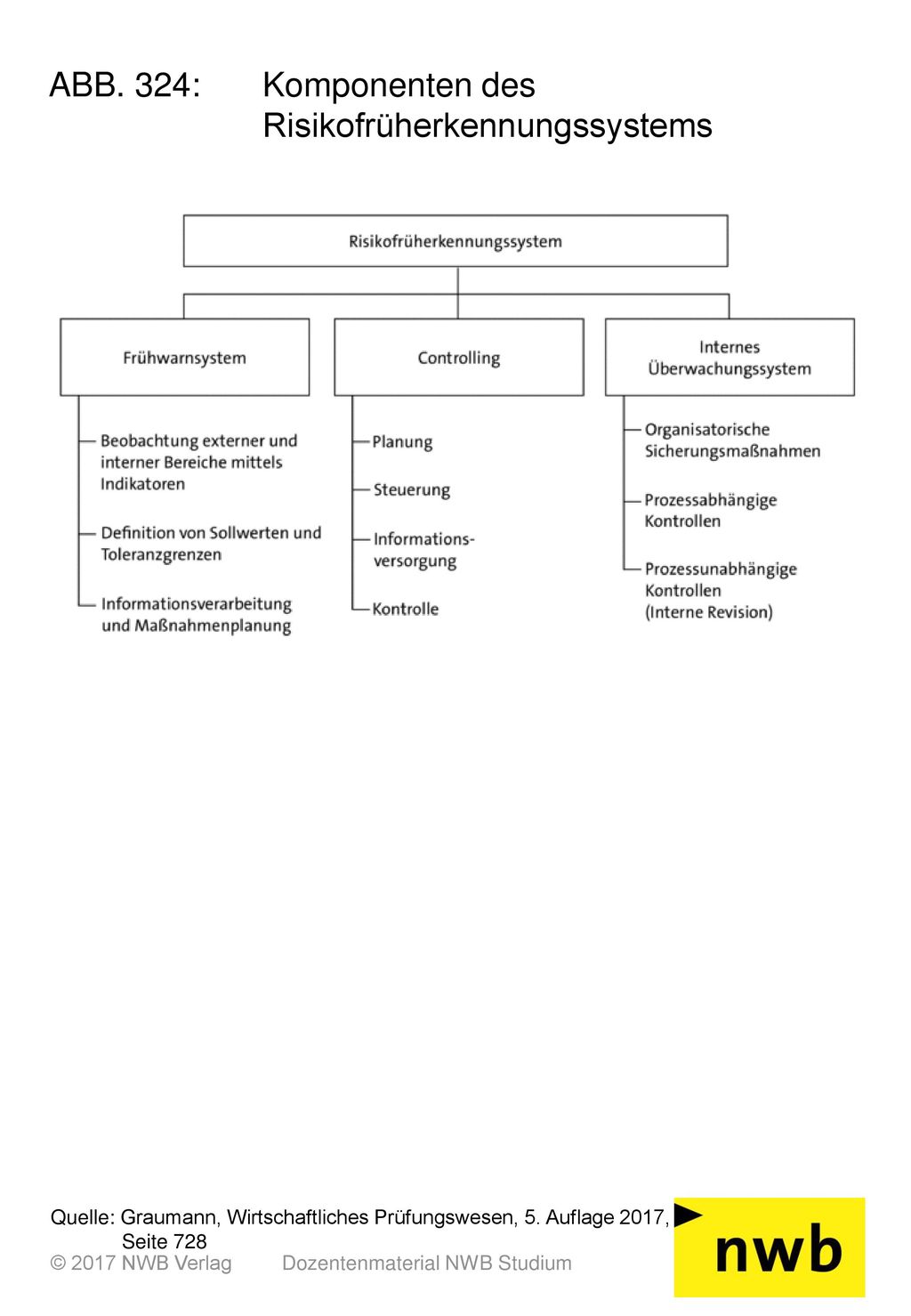 ABB. 324: Komponenten des Risikofrüherkennungssystems

Risikofrüherkennungssystem

Frühwarnsystem

Beobachtung externer und interner Bereiche mittels Indikatoren

Definition von Sollwerten und Toleranzgrenzen

Informationsverarbeitung und Maßnahmenplanung

Controlling

Planung

Steuerung

Informationsversorgung

Kontrolle

Internes Überwachungssystem

Organisatorische Sicherungsmaßnahmen

Prozessabhängige Kontrollen

Prozessunabhängige Kontrollen (Interne Revision)

Quelle: Graumann, Wirtschaftliches Prüfungswesen, 5. Auflage 2017, Seite 728

© 2017 NWB Verlag Dozentenmaterial NWB Studium

nwb